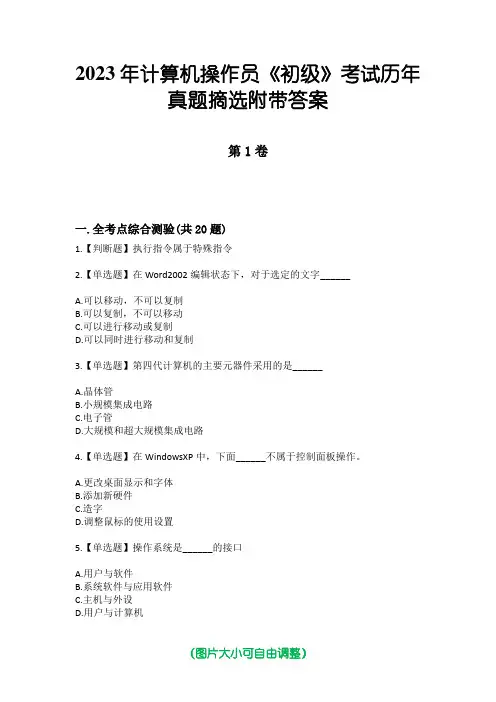 2023年计算机操作员《初级》考试历年真题摘选附带答案

第1卷

一.全考点综合测验(共20题)

1.【判断题】执行指令属于特殊指令

2.【单选题】在Word2002编辑状态下，对于选定的文字______

A.可以移动，不可以复制
B.可以复制，不可以移动
C.可以进行移动或复制
D.可以同时进行移动和复制

3.【单选题】第四代计算机的主要元器件采用的是______

A.晶体管
B.小规模集成电路
C.电子管
D.大规模和超大规模集成电路

4.【单选题】在WindowsXP中，下面______不属于控制面板操作。

A.更改桌面显示和字体
B.添加新硬件
C.造字
D.调整鼠标的使用设置

5.【单选题】操作系统是______的接口

A.用户与软件
B.系统软件与应用软件
C.主机与外设
D.用户与计算机

(图片大小可自由调整)